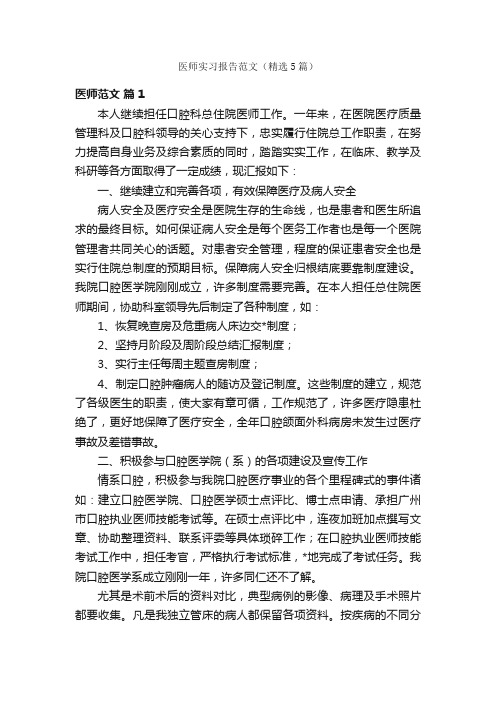 医师实习报告范文（精选5篇）

医师范文 篇1

本人继续担任口腔科总住院医师工作。一年来，在医院医疗质量管理科及口腔科领导的关心支持下，忠实履行住院总工作职责，在努力提高自身业务及综合素质的同时，踏踏实实工作，在临床、教学及科研等各方面取得了一定成绩，现汇报如下：

一、继续建立和完善各项，有效保障医疗及病人安全

病人安全及医疗安全是医院生存的生命线，也是患者和医生所追求的最终目标。如何保证病人安全是每个医务工作者也是每一个医院管理者共同关心的话题。对患者安全管理，程度的保证患者安全也是实行住院总制度的预期目标。保障病人安全归根结底要靠制度建设。我院口腔医学院刚刚成立，许多制度需要完善。在本人担任总住院医师期间，协助科室领导先后制定了各种制度，如：

1、恢复晚查房及危重病人床边交*制度；

2、坚持月阶段及周阶段总结汇报制度；

3、实行主任每周主题查房制度；

4、制定口腔肿瘤病人的随访及登记制度。这些制度的建立，规范了各级医生的职责，使大家有章可循，工作规范了，许多医疗隐患杜绝了，更好地保障了医疗安全，全年口腔颌面外科病房未发生过医疗事故及差错事故。

二、积极参与口腔医学院（系）的各项建设及宣传工作

情系口腔，积极参与我院口腔医疗事业的各个里程碑式的事件诸如：建立口腔医学院、口腔医学硕士点评比、博士点申请、承担广州市口腔执业医师技能考试等。在硕士点评比中，连夜加班加点撰写文章、协助整理资料、联系评委等具体琐碎工作；在口腔执业医师技能考试工作中，担任考官，严格执行考试标准，*地完成了考试任务。我院口腔医学系成立刚刚一年，许多同仁还不了解。

尤其是术前术后的资料对比，典型病例的影像、病理及手术照片都要收集。凡是我独立管床的病人都保留各项资料。按疾病的不同分